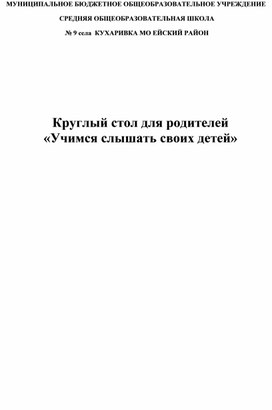 МУНИЦИПАЛЬНОЕ БЮДЖЕТНОЕ ОБЩЕОБРАЗОВАТЕЛЬНОЕ УЧРЕЖДЕНИЕ

СРЕДНЯЯ ОБЩЕОБРАЗОВАТЕЛЬНАЯ ШКОЛА

№ 9 села КУХАРИВКА МО ЕЙСКИЙ РАЙОН

Круглый стол для родителей
«Учимся слышать своих детей»